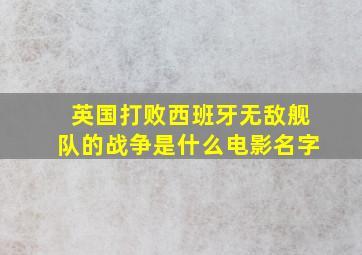 英国打败西班牙无敌舰队的战争是什么电影名字